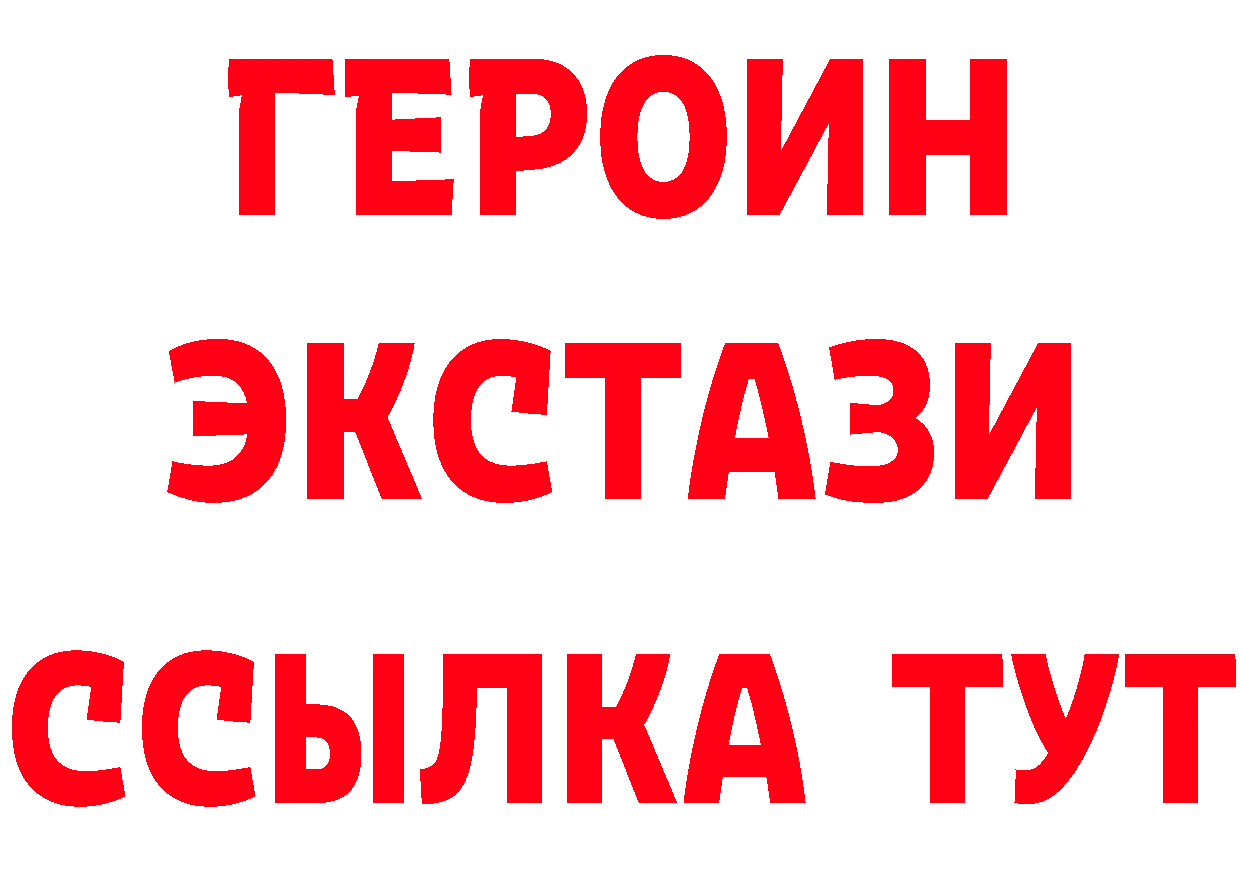 ГЕРОИН
ЭКСТАЗИ
ССЫЛКА ТУТ